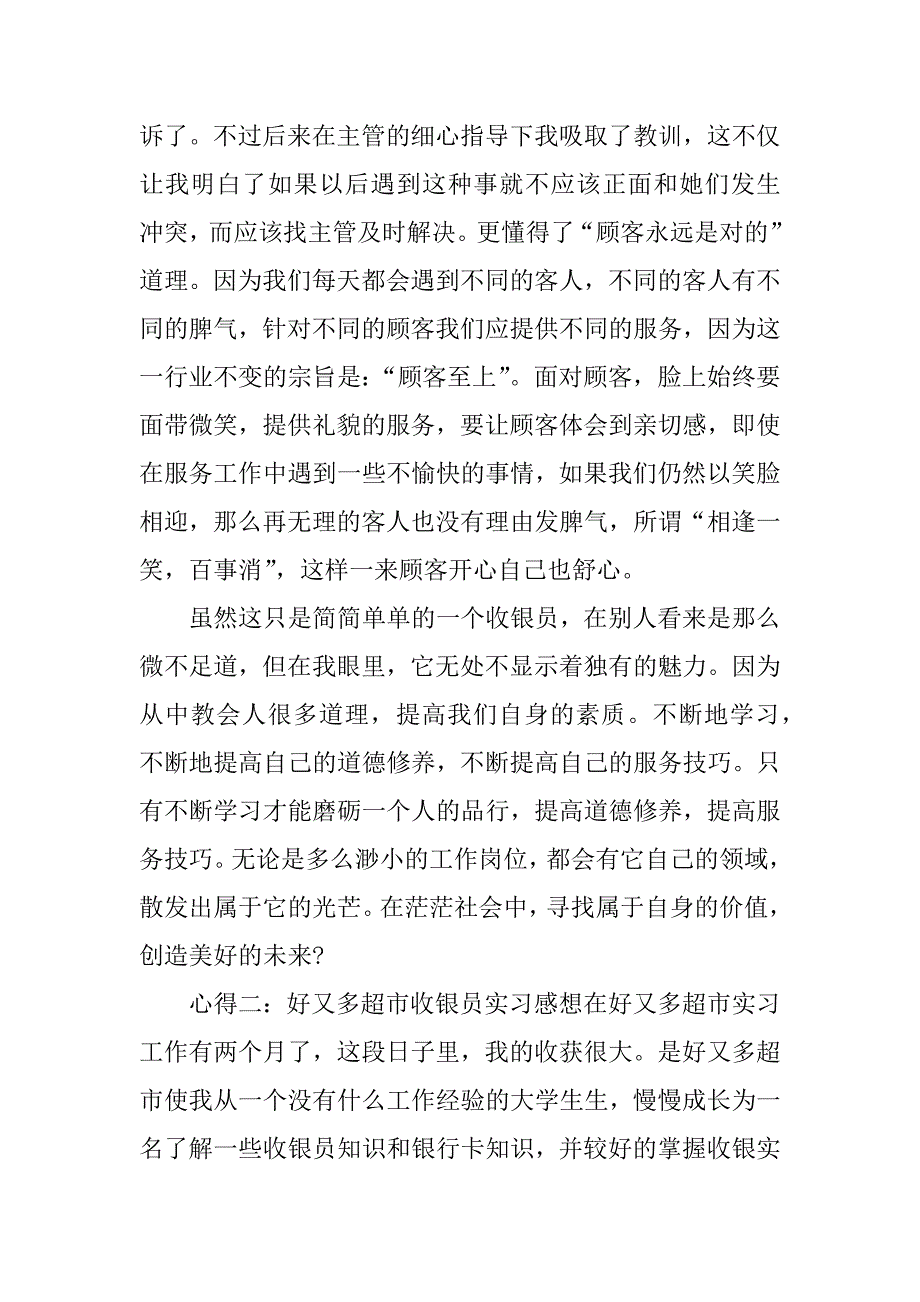 诉了。不过后来在主管的细心指导下我吸取了教训，这不仅让我明白了如果以后遇到这种事就不应该正面和她们发生冲突，而应该找主管及时解决。更懂得了“顾客永远是对的”道理。因为我们每天都会遇到不同的客人，不同的客人有不同的脾气，针对不同的顾客我们应提供不同的服务，因为这一行业不变的宗旨是：“顾客至上”。面对顾客，脸上始终要面带微笑，提供礼貌的服务，要让顾客体会到亲切感，即使在服务工作中遇到一些不愉快的事情，如果我们仍然以笑脸相迎，那么再无理的客人也没有理由发脾气，所谓“相逢一笑，百事消”，这样一来顾客开心自己也舒心。

虽然这只是简简单单的一个收银员，在别人看来是那么微不足道，但在我眼里，它无处不显示着独有的魅力。因为从中教会人很多道理，提高我们自身的素质。不断地学习，不断地提高自己的道德修养，不断提高自己的服务技巧。只有不断学习才能磨砺一个人的品行，提高道德修养，提高服务技巧。无论是多么渺小的工作岗位，都会有它自己的领域，散发出属于它的光芒。在茫茫社会中，寻找属于自身的价值，创造美好的未来?

心得二：好又多超市收银员实习感想在好又多超市实习工作有两个月了，这段日子里，我的收获很大。是好又多超市使我从一个没有什么工作经验的大学生生，慢慢成长为一名了解一些收银员知识和银行卡知识，并较好的掌握收银实